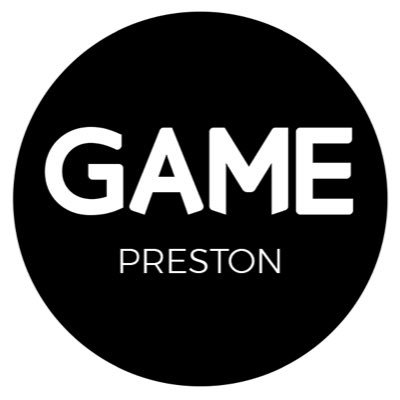 GAME

PRESTON